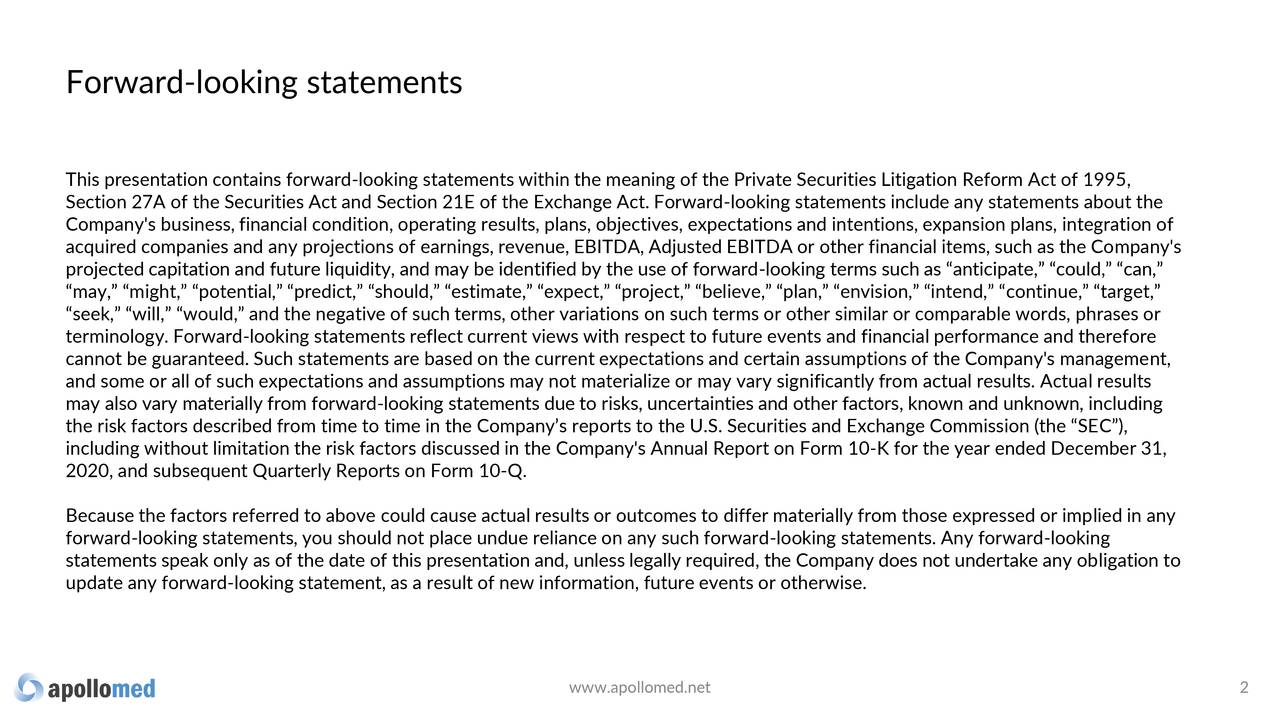 Forward-looking statements

This presentation contains forward-looking statements within the meaning of the Private Securities Litigation Reform Act of 1995, Section 27A of the Securities Act and Section 21E of the Exchange Act. Forward-looking statements include any statements about the Company's business, financial condition, operating results, plans, objectives, expectations and intentions, expansion plans, integration of acquired companies and any projections of earnings, revenue, EBITDA, Adjusted EBITDA or other financial items, such as the Company's projected capitation and future liquidity, and may be identified by the use of forward-looking terms such as “anticipate,” “could,” “can,” “may,” “might,” “potential,” “predict,” “should,” “estimate,” “expect,” “project,” “believe,” “plan,” “envision,” “intend,” “continue,” “target,” “seek,” “will,” “would,” and the negative of such terms, other variations on such terms or other similar or comparable words, phrases or terminology. Forward-looking statements reflect current views with respect to future events and financial performance and therefore cannot be guaranteed. Such statements are based on the current expectations and certain assumptions of the Company's management, and some or all of such expectations and assumptions may not materialize or may vary significantly from actual results. Actual results may also vary materially from forward-looking statements due to risks, uncertainties and other factors, known and unknown, including the risk factors described from time to time in the Company’s reports to the U.S. Securities and Exchange Commission (the “SEC”), including without limitation the risk factors discussed in the Company's Annual Report on Form 10-K for the year ended December 31, 2020, and subsequent Quarterly Reports on Form 10-Q.

Because the factors referred to above could cause actual results or outcomes to differ materially from those expressed or implied in any forward-looking statements, you should not place undue reliance on any such forward-looking statements. Any forward-looking statements speak only as of the date of this presentation and, unless legally required, the Company does not undertake any obligation to update any forward-looking statement, as a result of new information, future events or otherwise.

apollomed

www.apollomed.net

2